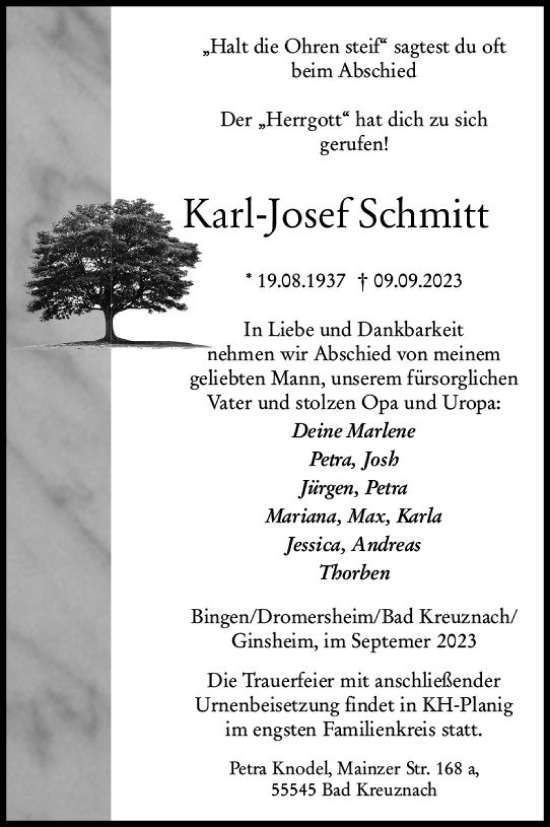 „Halt die Ohren steif“ sagtest du oft beim Abschied

Der „Herrgott“ hat dich zu sich gerufen!

Karl-Josef Schmitt

* 19.08.1937 † 09.09.2023

In Liebe und Dankbarkeit nehmen wir Abschied von meinem geliebten Mann, unserem fürsorglichen Vater und stolzen Opa und Uropa:

Deine Marlene
Petra, Josh
Jürgen, Petra
Mariana, Max, Karla
Jessica, Andreas
Thorben

Bingen/Dromersheim/Bad Kreuznach/ Ginsheim, im Septemer 2023

Die Trauerfeier mit anschließender Urnenbeisetzung findet in KH-Planig im engsten Familienkreis statt.

Petra Knodel, Mainzer Str. 168 a, 55545 Bad Kreuznach